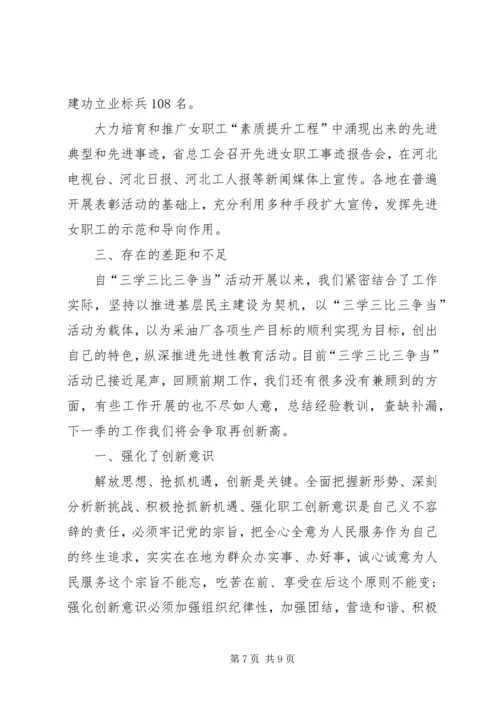 建功立业标兵108名。

大力培育和推广女职工“素质提升工程”中涌现出来的先进典型和先进事迹，省总工会召开先进女职工事迹报告会，在河北电视台、河北日报、河北工人报等新闻媒体上宣传。各地在普遍开展表彰活动的基础上，充分利用多种手段扩大宣传，发挥先进女职工的示范和导向作用。

三、存在的差距和不足

自“三学三比三争当”活动开展以来，我们紧密结合了工作实际，坚持以推进基层民主建设为契机，以“三学三比三争当”活动为载体，以为采油厂各项生产目标的顺利实现为目标，创出自己的特色，纵深推进先进性教育活动。目前“三学三比三争当”活动已接近尾声，回顾前期工作，我们还有很多没有兼顾到的方面，有些工作开展的也不尽如人意，总结经验教训，查缺补漏，下一季的工作我们将会争取再创新高。

一、强化了创新意识

解放思想、抢抓机遇，创新是关键。全面把握新形势、深刻分析新挑战、积极抢抓新机遇、强化职工创新意识是自己义不容辞的责任，必须牢记党的宗旨，把全心全意为人民服务作为自己的终生追求，实实在在地为群众办实事、办好事，诚心诚意为人民服务这个宗旨不能忘，吃苦在前、享受在后这个原则不能变；强化创新意识必须加强组织纪律性，加强团结，营造和谐、积极

第7页 共9页